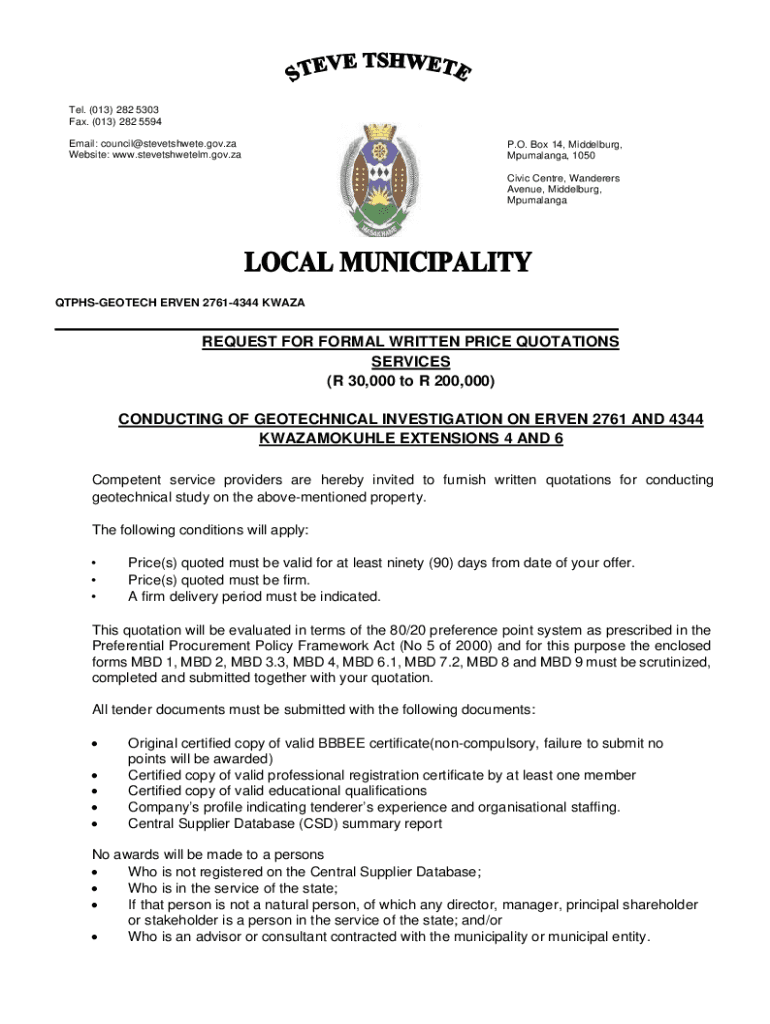 STEVE TSHWETE

Tel. (013) 282 5303
Fax. (013) 282 5594

Email: council@stevetshwete.gov.za
Website: www.stevetshwetelm.gov.za

P.O. Box 14, Middelburg, Mpumalanga, 1050

Civic Centre, Wanderers Avenue, Middelburg, Mpumalanga

LOCAL MUNICIPALITY

QTPHS-GEOTECH ERVEN 2761-4344 KWAZA

REQUEST FOR FORMAL WRITTEN PRICE QUOTATIONS SERVICES
(R 30,000 to R 200,000)

CONDUCTING OF GEOTECHNICAL INVESTIGATION ON ERVEN 2761 AND 4344 KWAZAMOKUHLE EXTENSIONS 4 AND 6

Competent service providers are hereby invited to furnish written quotations for conducting geotechnical study on the above-mentioned property.

The following conditions will apply:

• Price(s) quoted must be valid for at least ninety (90) days from date of your offer.
• Price(s) quoted must be firm.
• A firm delivery period must be indicated.

This quotation will be evaluated in terms of the 80/20 preference point system as prescribed in the Preferential Procurement Policy Framework Act (No 5 of 2000) and for this purpose the enclosed forms MBD 1, MBD 2, MBD 3.3, MBD 4, MBD 6.1, MBD 7.2, MBD 8 and MBD 9 must be scrutinized, completed and submitted together with your quotation.

All tender documents must be submitted with the following documents:

• Original certified copy of valid BBBEE certificate(non-compulsory, failure to submit no points will be awarded)
• Certified copy of valid professional registration certificate by at least one member
• Certified copy of valid educational qualifications
• Company's profile indicating tenderer's experience and organisational staffing.
• Central Supplier Database (CSD) summary report

No awards will be made to a persons
• Who is not registered on the Central Supplier Database;
• Who is in the service of the state;
• If that person is not a natural person, of which any director, manager, principal shareholder or stakeholder is a person in the service of the state; and/or
• Who is an advisor or consultant contracted with the municipality or municipal entity.